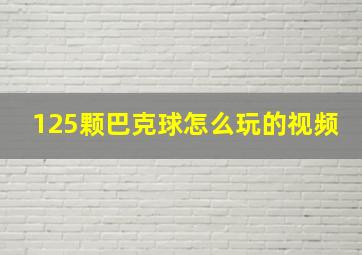 125颗巴克球怎么玩的视频